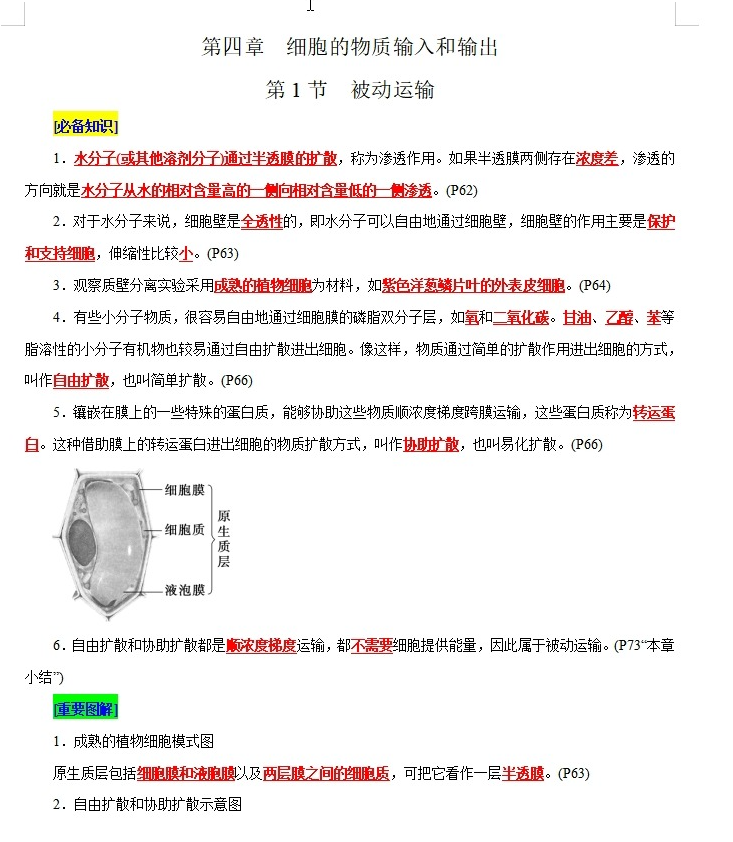 第四章　细胞的物质输入和输出

第 1 节　被动运输

[必备知识]

1．水分子(或其他溶剂分子)通过半透膜的扩散，称为渗透作用。如果半透膜两侧存在浓度差，渗透的方向就是水分子从水的相对含量高的一侧向相对含量低的一侧渗透。(P62)

2．对于水分子来说，细胞壁是全透性的，即水分子可以自由地通过细胞壁，细胞壁的作用主要是保护和支持细胞，伸缩性比较小。(P63)

3．观察质壁分离实验采用成熟的植物细胞为材料，如紫色洋葱鳞片叶的外表皮细胞。(P64)

4．有些小分子物质，很容易自由地通过细胞膜的磷脂双分子层，如氧和二氧化碳。甘油、乙醇、苯等脂溶性的小分子有机物也较易通过自由扩散进出细胞。像这样，物质通过简单的扩散作用进出细胞的方式，叫作自由扩散，也叫简单扩散。(P66)

5．镶嵌在膜上的一些特殊的蛋白质，能够协助这些物质顺浓度梯度跨膜运输，这些蛋白质称为转运蛋白。这种借助膜上的转运蛋白进出细胞的物质扩散方式，叫作协助扩散，也叫易化扩散。(P66)

细胞膜
细胞质
液泡膜
原生质层

6．自由扩散和协助扩散都是顺浓度梯度运输，都不需要细胞提供能量，因此属于被动运输。(P73“本章小结”)

[重要图解]

1．成熟的植物细胞模式图

原生质层包括细胞膜和液泡膜以及两层膜之间的细胞质，可把它看作一层半透膜。(P63)

2．自由扩散和协助扩散示意图